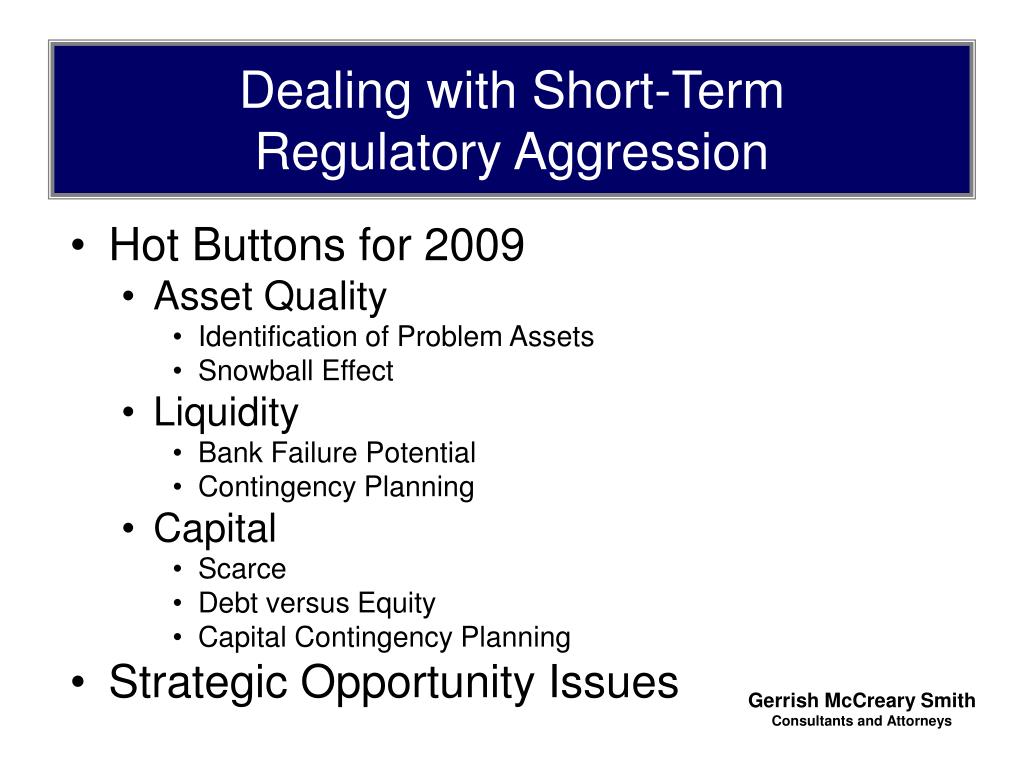 Dealing with Short-Term Regulatory Aggression

• Hot Buttons for 2009
  • Asset Quality
    • Identification of Problem Assets
    • Snowball Effect
  • Liquidity
    • Bank Failure Potential
    • Contingency Planning
  • Capital
    • Scarce
    • Debt versus Equity
    • Capital Contingency Planning
• Strategic Opportunity Issues

Gerrish McCreary Smith
Consultants and Attorneys